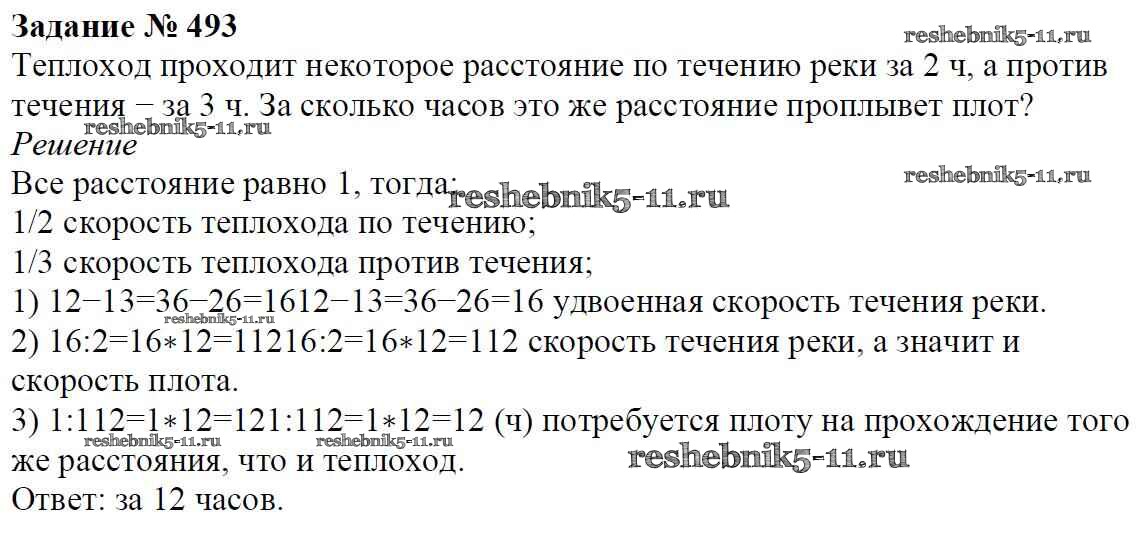 Задание № 493

Теплоход проходит некоторое расстояние по течению реки за 2 ч, а против течения − за 3 ч. За сколько часов это же расстояние проплывет плот?

Решение

Все расстояние равно 1, тогда:

1/2 скорость теплохода по течению;

1/3 скорость теплохода против течения;

1) 12−13=36−26=1612−13=36−26=16 удвоенная скорость течения реки.

2) 16:2=16∗12=11216:2=16∗12=112 скорость течения реки, а значит и скорость плота.

3) 1:112=1∗12=121:112=1∗12=12 (ч) потребуется плоту на прохождение того же расстояния, что и теплоход.

Ответ: за 12 часов.

reshebnik5-11.ru